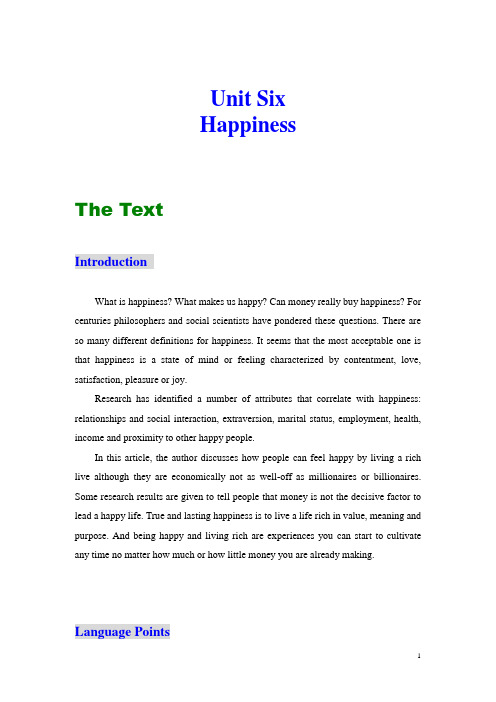 Unit Six
Happiness

The Text

Introduction

What is happiness? What makes us happy? Can money really buy happiness? For centuries philosophers and social scientists have pondered these questions. There are so many different definitions for happiness. It seems that the most acceptable one is that happiness is a state of mind or feeling characterized by contentment, love, satisfaction, pleasure or joy.

Research has identified a number of attributes that correlate with happiness: relationships and social interaction, extraversion, marital status, employment, health, income and proximity to other happy people.

In this article, the author discusses how people can feel happy by living a rich live although they are economically not as well-off as millionaires or billionaires. Some research results are given to tell people that money is not the decisive factor to lead a happy life. True and lasting happiness is to live a life rich in value, meaning and purpose. And being happy and living rich are experiences you can start to cultivate any time no matter how much or how little money you are already making.

Language Points

1